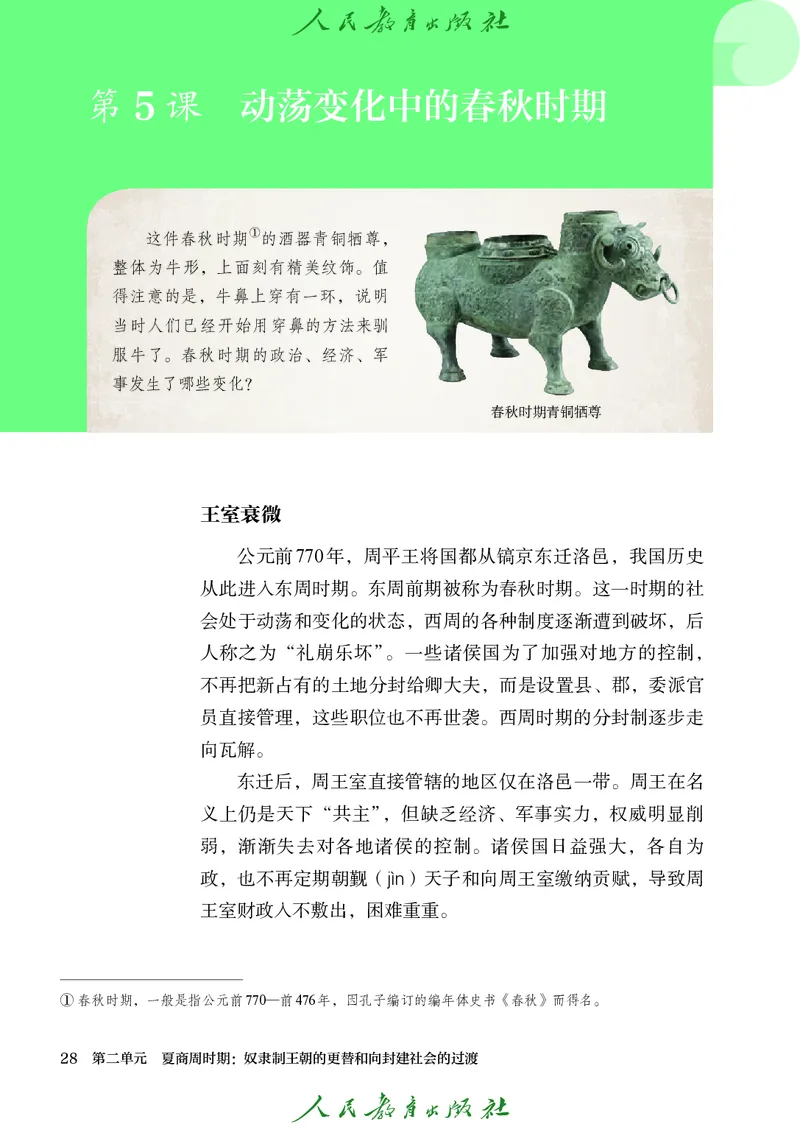 人民教育出版社

第 5 课 动荡变化中的春秋时期

这件春秋时期①的酒器青铜牺尊，整体为牛形，上面刻有精美纹饰。值得注意的是，牛鼻上穿有一环，说明当时人们已经开始用穿鼻的方法来驯服牛了。春秋时期的政治、经济、军事发生了哪些变化？

春秋时期青铜牺尊

王室衰微

公元前770年，周平王将国都从镐京东迁洛邑，我国历史从此进入东周时期。东周前期被称为春秋时期。这一时期的社会处于动荡和变化的状态，西周的各种制度逐渐遭到破坏，后人称之为“礼崩乐坏”。一些诸侯国为了加强对地方的控制，不再把新占有的土地分封给卿大夫，而是设置县、郡，委派官员直接管理，这些职位也不再世袭。西周时期的分封制逐步走向瓦解。

东迁后，周王室直接管辖的地区仅在洛邑一带。周王在名义上仍是天下“共主”，但缺乏经济、军事实力，权威明显削弱，渐渐失去对各地诸侯的控制。诸侯国日益强大，各自为政，也不再定期朝觐（jìn）天子和向周王室缴纳贡赋，导致周王室财政入不敷出，困难重重。

① 春秋时期，一般是指公元前770—前476年，因孔子编订的编年体史书《春秋》而得名。

28 第二单元 夏商周时期：奴隶制王朝的更替和向封建社会的过渡

人民教育出版社